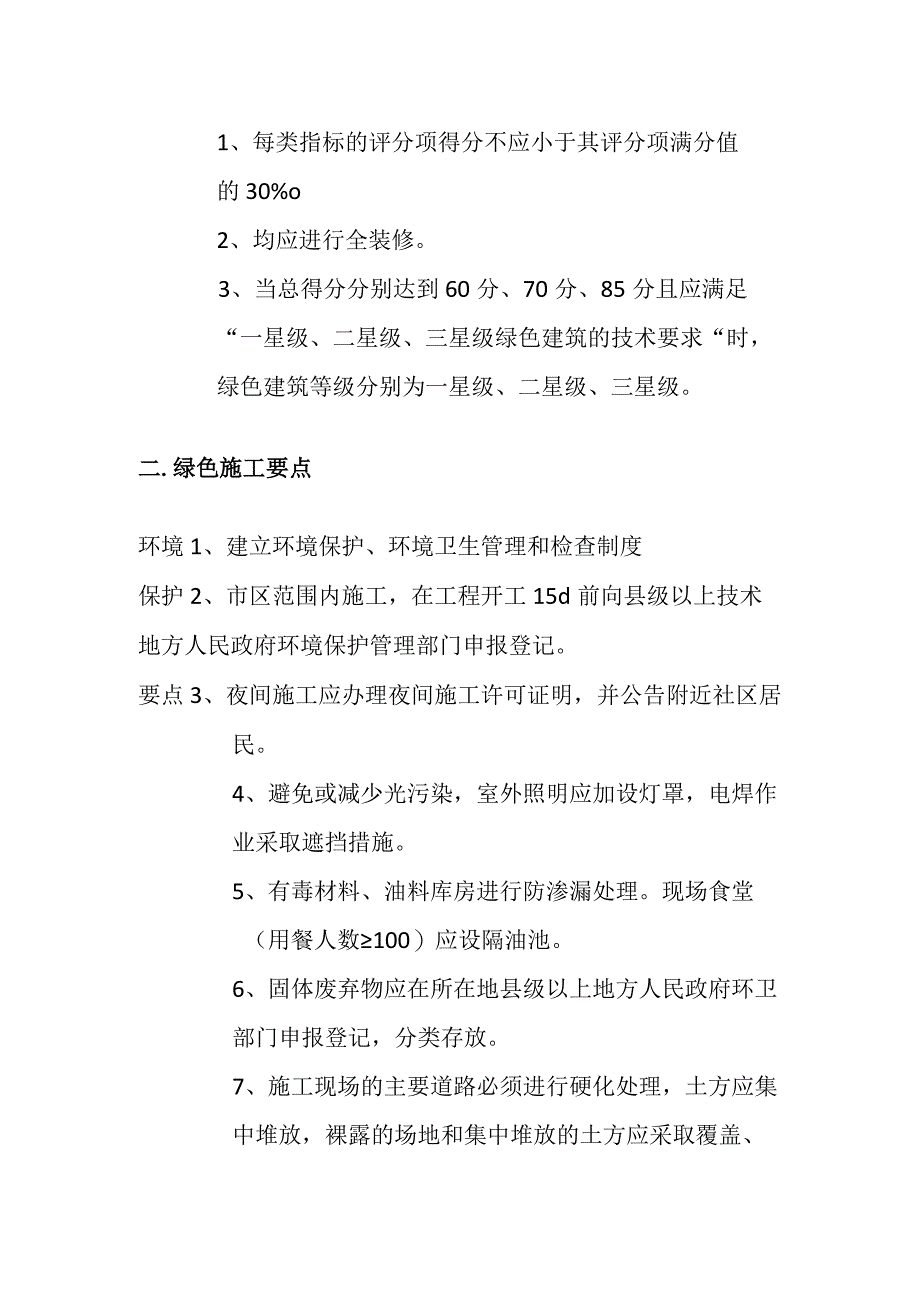 1、每类指标的评分项得分不应小于其评分项满分值的 30%o

2、均应进行全装修。

3、当总得分分别达到 60 分、70 分、85 分且应满足“一星级、二星级、三星级绿色建筑的技术要求“时，绿色建筑等级分别为一星级、二星级、三星级。

二. 绿色施工要点

环境 1、建立环境保护、环境卫生管理和检查制度

保护 2、市区范围内施工，在工程开工 15d 前向县级以上技术地方人民政府环境保护管理部门申报登记。

要点 3、夜间施工应办理夜间施工许可证明，并公告附近社区居民。

4、避免或减少光污染，室外照明应加设灯罩，电焊作业采取遮挡措施。

5、有毒材料、油料库房进行防渗漏处理。现场食堂（用餐人数≥100）应设隔油池。

6、固体废弃物应在所在地县级以上地方人民政府环卫部门申报登记，分类存放。

7、施工现场的主要道路必须进行硬化处理，土方应集中堆放，裸露的场地和集中堆放的土方应采取覆盖、